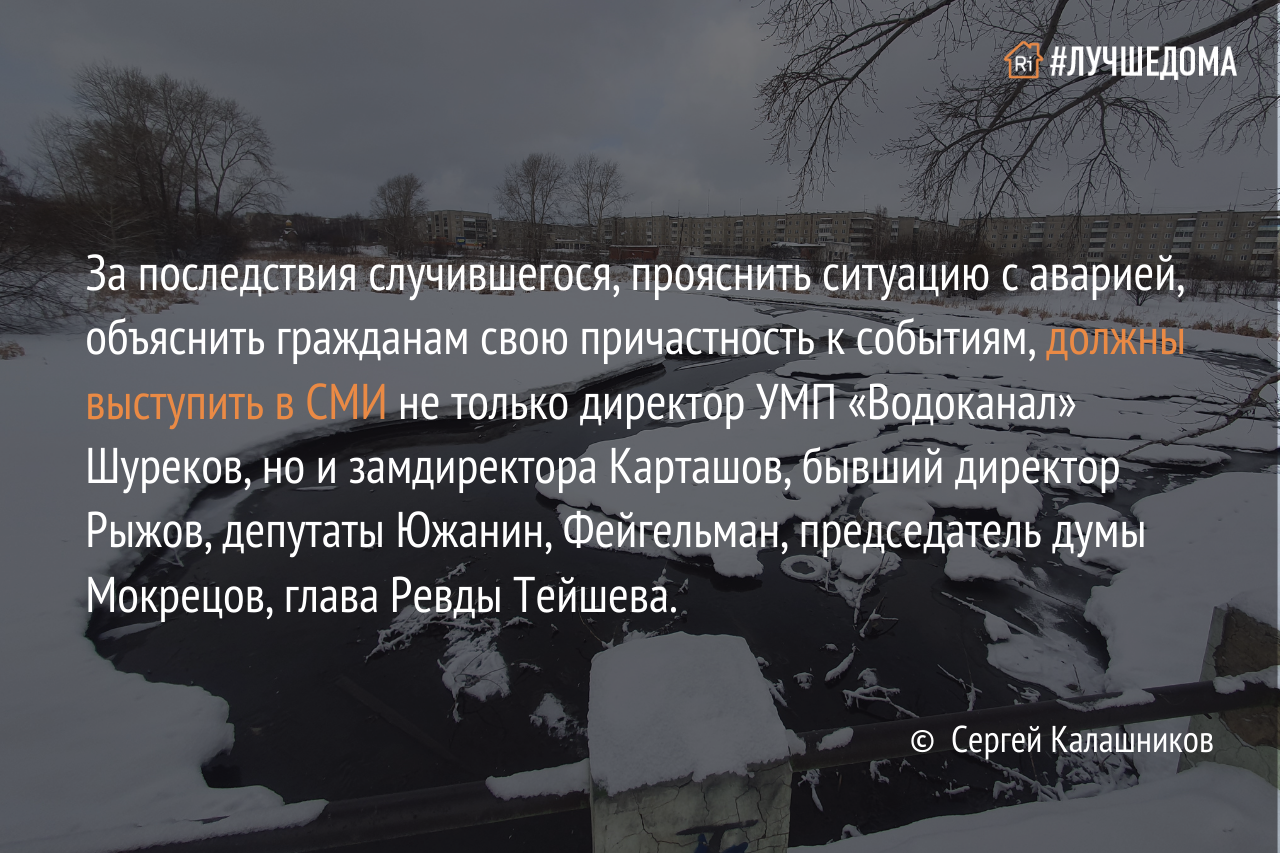 Ri #ЛУЧШЕДОМА

За последствия случившегося, прояснить ситуацию с аварией, объяснить гражданам свою причастность к событиям, должны выступить в СМИ не только директор УМП «Водоканал» Шуреков, но и замдиректора Карташов, бывший директор Рыжов, депутаты Южанин, Фейгельман, председатель думы Мокрецов, глава Ревды Тейшева.

© Сергей Калашников